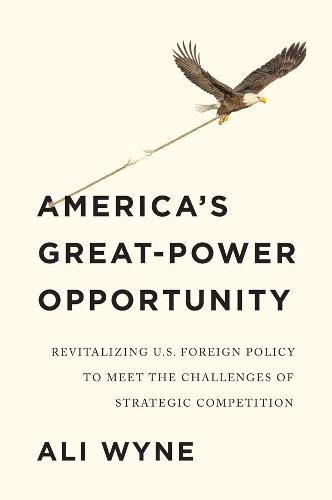 AMERICA'S GREAT-POWER OPPORTUNITY

REVITALIZING U.S. FOREIGN POLICY TO MEET THE CHALLENGES OF STRATEGIC COMPETITION

ALI WYNE